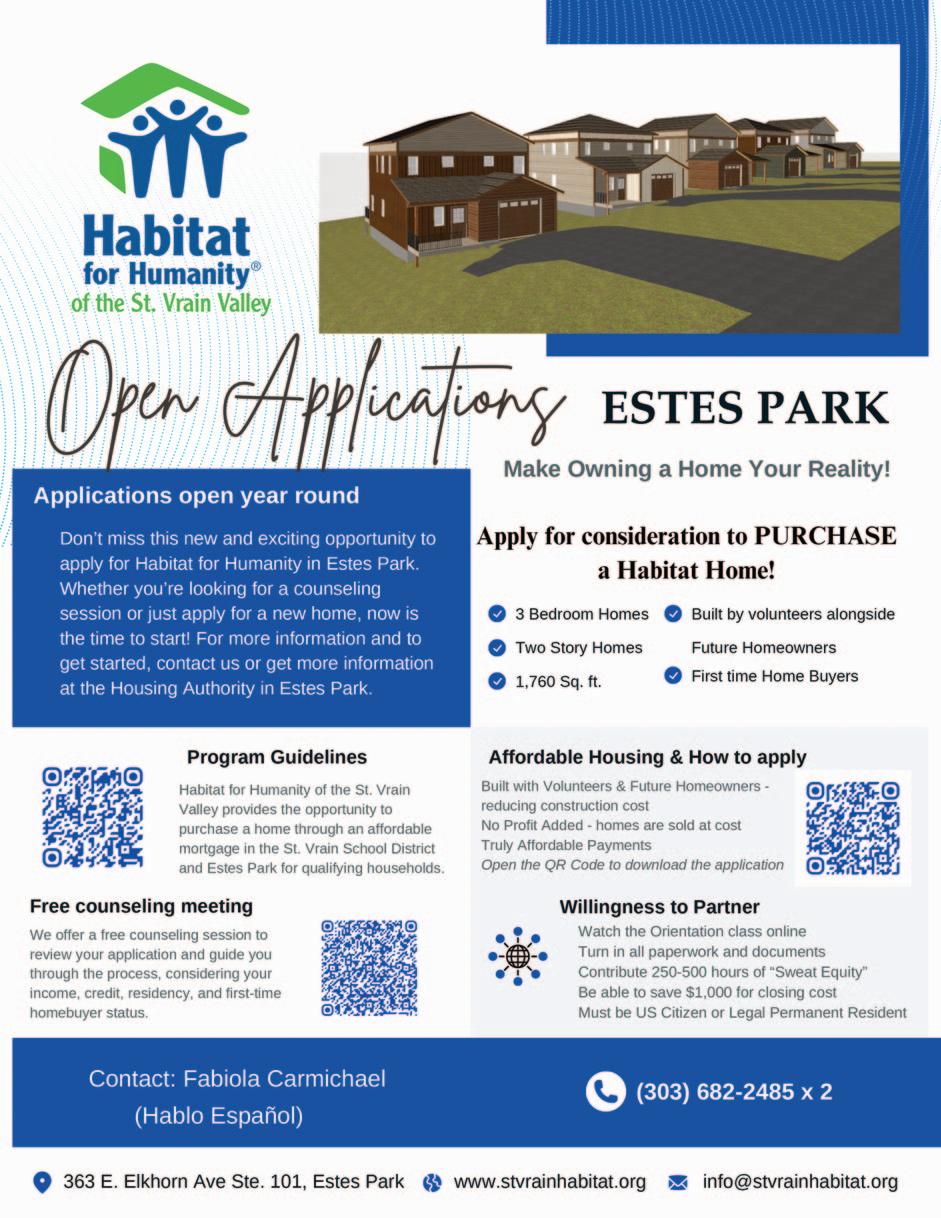 Habitat for Humanity® of the St. Vrain Valley

Open Applications

ESTES PARK

Make Owning a Home Your Reality!

Applications open year round

Don't miss this new and exciting opportunity to apply for Habitat for Humanity in Estes Park. Whether you're looking for a counseling session or just apply for a new home, now is the time to start! For more information and to get started, contact us or get more information at the Housing Authority in Estes Park.

Apply for consideration to PURCHASE a Habitat Home!

3 Bedroom Homes

Two Story Homes

1,760 Sq. ft.

Built by volunteers alongside Future Homeowners

First time Home Buyers

Program Guidelines

Habitat for Humanity of the St. Vrain Valley provides the opportunity to purchase a home through an affordable mortgage in the St. Vrain School District and Estes Park for qualifying households.

Affordable Housing & How to apply

Built with Volunteers & Future Homeowners - reducing construction cost
No Profit Added - homes are sold at cost
Truly Affordable Payments
Open the QR Code to download the application

Free counseling meeting

We offer a free counseling session to review your application and guide you through the process, considering your income, credit, residency, and first-time homebuyer status.

Willingness to Partner

Watch the Orientation class online
Turn in all paperwork and documents
Contribute 250-500 hours of "Sweat Equity"
Be able to save $1,000 for closing cost
Must be US Citizen or Legal Permanent Resident

Contact: Fabiola Carmichael
(Hablo Español)

(303) 682-2485 x 2

363 E. Elkhorn Ave Ste. 101, Estes Park www.stvrainhabitat.org info@stvrainhabitat.org